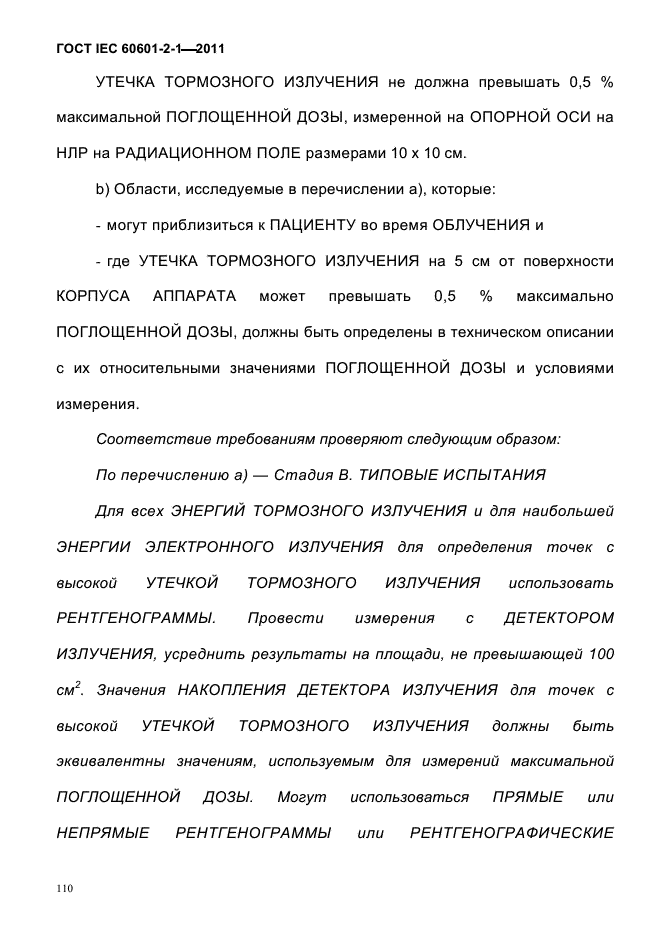 ГОСТ IEC 60601-2-1—2011

УТЕЧКА ТОРМОЗНОГО ИЗЛУЧЕНИЯ не должна превышать 0,5 % максимальной ПОГЛОЩЕННОЙ ДОЗЫ, измеренной на ОПОРНОЙ ОСИ на НЛР на РАДИАЦИОННОМ ПОЛЕ размерами 10 х 10 см.

b) Области, исследуемые в перечислении а), которые:

- могут приблизиться к ПАЦИЕНТУ во время ОБЛУЧЕНИЯ и

- где УТЕЧКА ТОРМОЗНОГО ИЗЛУЧЕНИЯ на 5 см от поверхности КОРПУСА АППАРАТА может превышать 0,5 % максимально ПОГЛОЩЕННОЙ ДОЗЫ, должны быть определены в техническом описании с их относительными значениями ПОГЛОЩЕННОЙ ДОЗЫ и условиями измерения.

Соответствие требованиям проверяют следующим образом:

По перечислению а) — Стадия В. ТИПОВЫЕ ИСПЫТАНИЯ

Для всех ЭНЕРГИЙ ТОРМОЗНОГО ИЗЛУЧЕНИЯ и для наибольшей ЭНЕРГИИ ЭЛЕКТРОННОГО ИЗЛУЧЕНИЯ для определения точек с высокой УТЕЧКОЙ ТОРМОЗНОГО ИЗЛУЧЕНИЯ использовать РЕНТГЕНОГРАММЫ. Провести измерения с ДЕТЕКТОРОМ ИЗЛУЧЕНИЯ, усреднить результаты на площади, не превышающей 100 см$^2$. Значения НАКОПЛЕНИЯ ДЕТЕКТОРА ИЗЛУЧЕНИЯ для точек с высокой УТЕЧКОЙ ТОРМОЗНОГО ИЗЛУЧЕНИЯ должны быть эквивалентны значениям, используемым для измерений максимальной ПОГЛОЩЕННОЙ ДОЗЫ. Могут использоваться ПРЯМЫЕ или НЕПРЯМЫЕ РЕНТГЕНОГРАММЫ или РЕНТГЕНОГРАФИЧЕСКИЕ

110